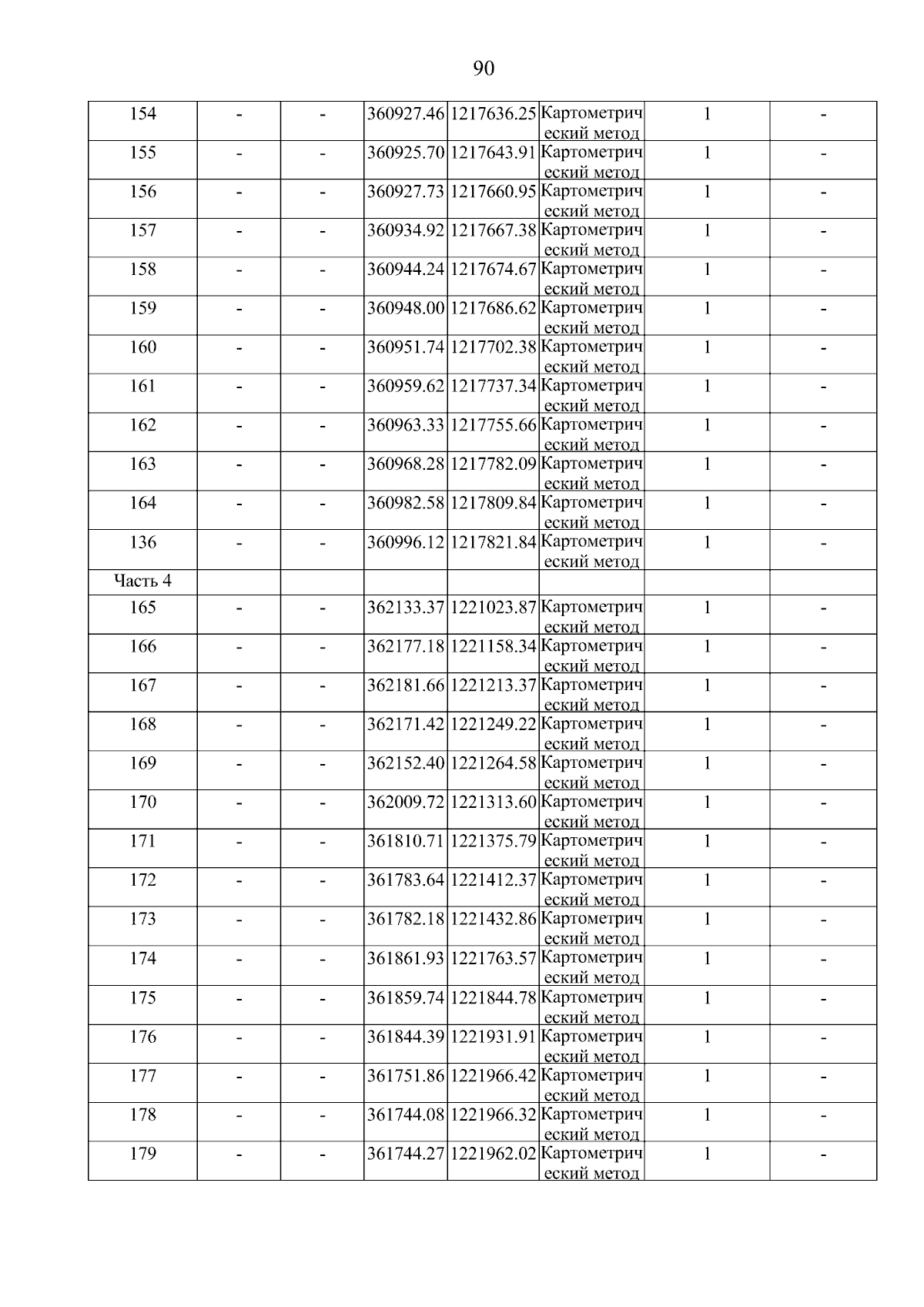 90

| 154 | - | - | 360927.46 | 1217636.25 | Картометрический метод | 1 | - |
|---|---|---|---|---|---|---|---|
| 155 | - | - | 360925.70 | 1217643.91 | Картометрический метод | 1 | - |
| 156 | - | - | 360927.73 | 1217660.95 | Картометрический метод | 1 | - |
| 157 | - | - | 360934.92 | 1217667.38 | Картометрический метод | 1 | - |
| 158 | - | - | 360944.24 | 1217674.67 | Картометрический метод | 1 | - |
| 159 | - | - | 360948.00 | 1217686.62 | Картометрический метод | 1 | - |
| 160 | - | - | 360951.74 | 1217702.38 | Картометрический метод | 1 | - |
| 161 | - | - | 360959.62 | 1217737.34 | Картометрический метод | 1 | - |
| 162 | - | - | 360963.33 | 1217755.66 | Картометрический метод | 1 | - |
| 163 | - | - | 360968.28 | 1217782.09 | Картометрический метод | 1 | - |
| 164 | - | - | 360982.58 | 1217809.84 | Картометрический метод | 1 | - |
| 136 | - | - | 360996.12 | 1217821.84 | Картометрический метод | 1 | - |
| Часть 4 | | | | | | | |
| 165 | - | - | 362133.37 | 1221023.87 | Картометрический метод | 1 | - |
| 166 | - | - | 362177.18 | 1221158.34 | Картометрический метод | 1 | - |
| 167 | - | - | 362181.66 | 1221213.37 | Картометрический метод | 1 | - |
| 168 | - | - | 362171.42 | 1221249.22 | Картометрический метод | 1 | - |
| 169 | - | - | 362152.40 | 1221264.58 | Картометрический метод | 1 | - |
| 170 | - | - | 362009.72 | 1221313.60 | Картометрический метод | 1 | - |
| 171 | - | - | 361810.71 | 1221375.79 | Картометрический метод | 1 | - |
| 172 | - | - | 361783.64 | 1221412.37 | Картометрический метод | 1 | - |
| 173 | - | - | 361782.18 | 1221432.86 | Картометрический метод | 1 | - |
| 174 | - | - | 361861.93 | 1221763.57 | Картометрический метод | 1 | - |
| 175 | - | - | 361859.74 | 1221844.78 | Картометрический метод | 1 | - |
| 176 | - | - | 361844.39 | 1221931.91 | Картометрический метод | 1 | - |
| 177 | - | - | 361751.86 | 1221966.42 | Картометрический метод | 1 | - |
| 178 | - | - | 361744.08 | 1221966.32 | Картометрический метод | 1 | - |
| 179 | - | - | 361744.27 | 1221962.02 | Картометрический метод | 1 | - |